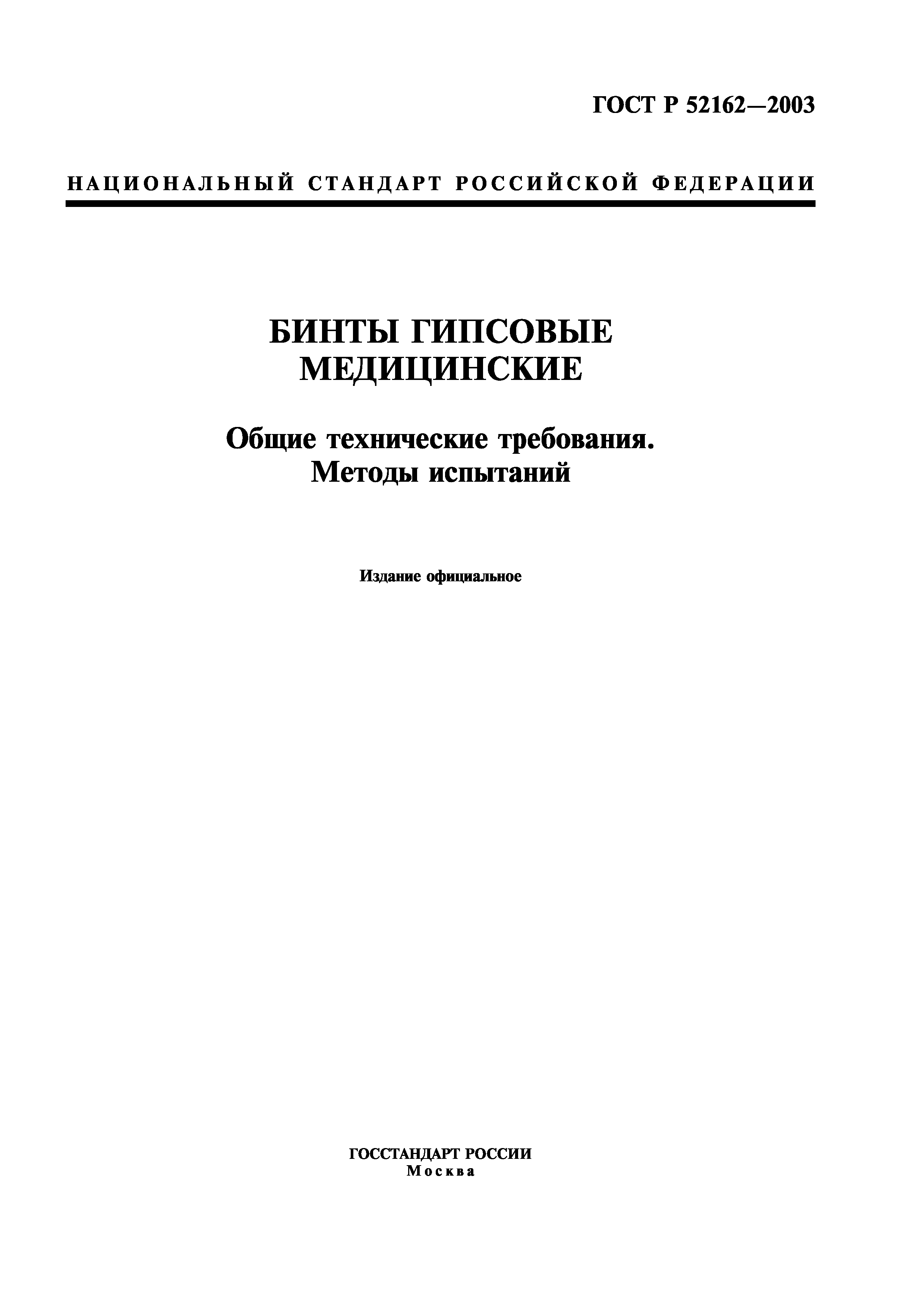 ГОСТ Р 52162—2003

НАЦИОНАЛЬНЫЙ СТАНДАРТ РОССИЙСКОЙ ФЕДЕРАЦИИ

БИНТЫ ГИПСОВЫЕ
МЕДИЦИНСКИЕ

Общие технические требования.
Методы испытаний

Издание официальное

ГОССТАНДАРТ РОССИИ
Москва